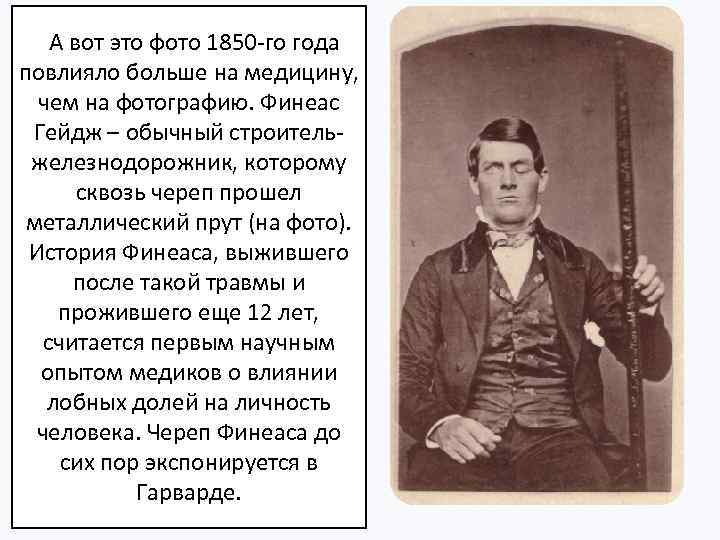 А вот это фото 1850-го года повлияло больше на медицину, чем на фотографию. Финеас Гейдж – обычный строитель-железнодорожник, которому сквозь череп прошел металлический прут (на фото). История Финеаса, выжившего после такой травмы и прожившего еще 12 лет, считается первым научным опытом медиков о влиянии лобных долей на личность человека. Череп Финеаса до сих пор экспонируется в Гарварде.